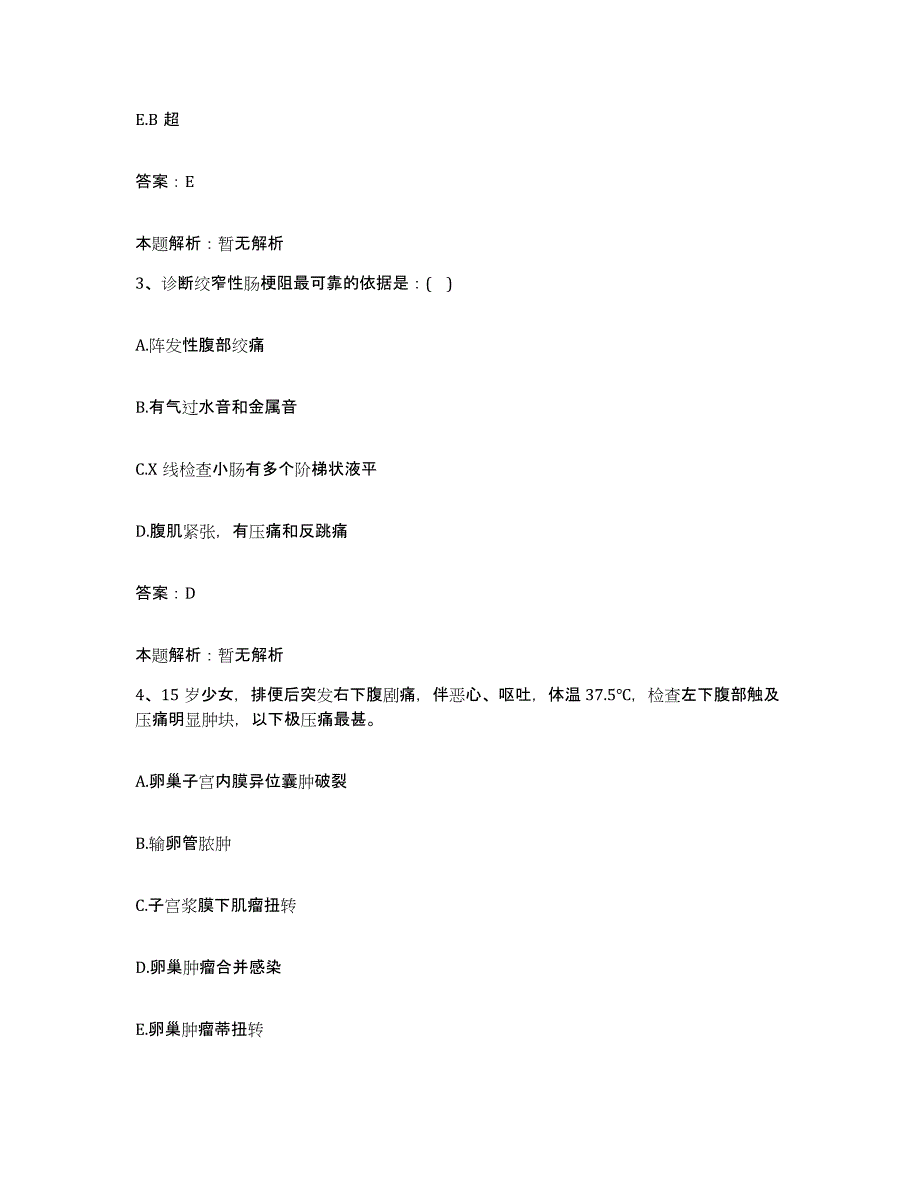 E.B 超

答案：E

本题解析：暂无解析

3、诊断绞窄性肠梗阻最可靠的依据是：( )

A.阵发性腹部绞痛

B.有气过水音和金属音

C.X 线检查小肠有多个阶梯状液平

D.腹肌紧张，有压痛和反跳痛

答案：D

本题解析：暂无解析

4、15 岁少女，排便后突发右下腹剧痛，伴恶心、呕吐，体温 37.5℃，检查左下腹部触及压痛明显肿块，以下极压痛最甚。

A.卵巢子宫内膜异位囊肿破裂

B.输卵管脓肿

C.子宫浆膜下肌瘤扭转

D.卵巢肿瘤合并感染

E.卵巢肿瘤蒂扭转